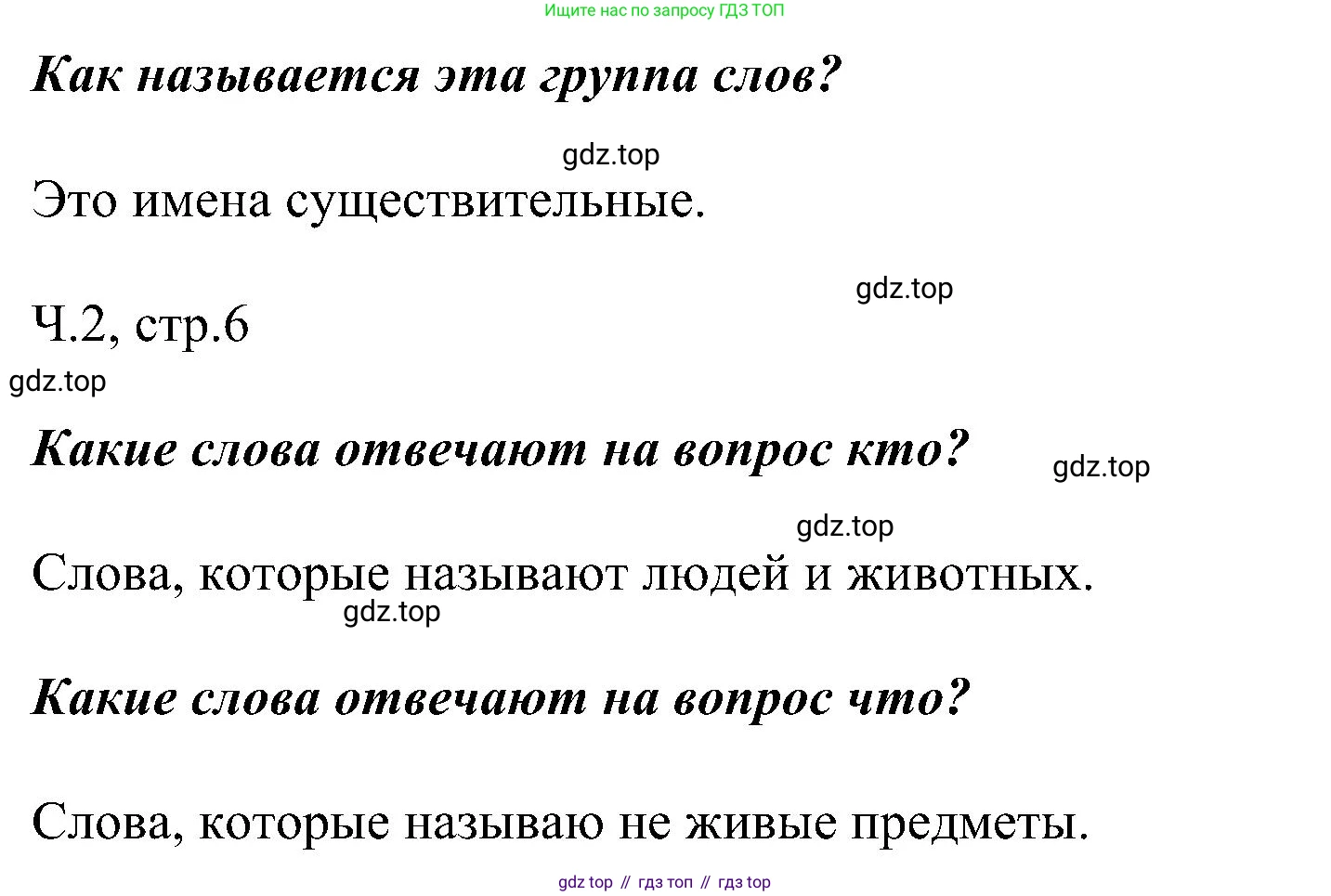 Ищите нас по запросу ГДЗ ТОП

Как называется эта группа слов?

gdz.top

Это имена существительные.

gdz.top

Ч.2, стр.6

gdz.top

Какие слова отвечают на вопрос кто?

gdz.top

gdz.top

Слова, которые называют людей и животных.

gdz.top

Какие слова отвечают на вопрос что?

Слова, которые называю не живые предметы.

gdz top // гдз топ // гдз top